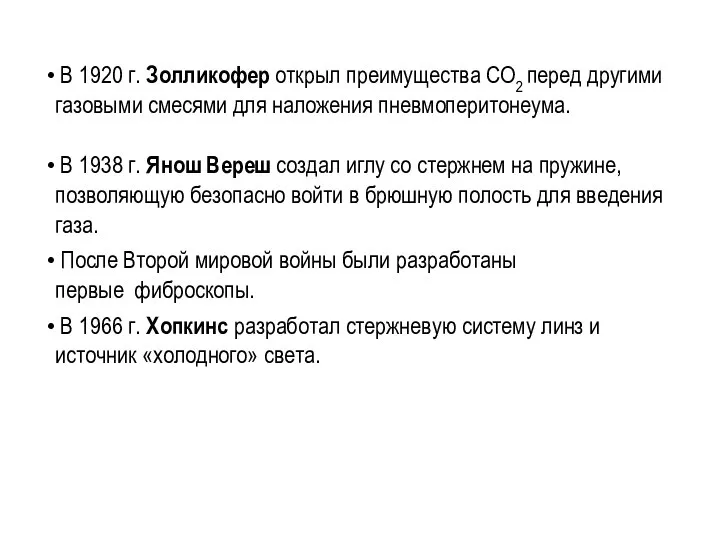 • В 1920 г. Золликофер открыл преимущества $CO_2$ перед другими газовыми смесями для наложения пневмоперитонеума.

• В 1938 г. Янош Вереш создал иглу со стержнем на пружине, позволяющую безопасно войти в брюшную полость для введения газа.

• После Второй мировой войны были разработаны первые фиброскопы.

• В 1966 г. Хопкинс разработал стержневую систему линз и источник «холодного» света.